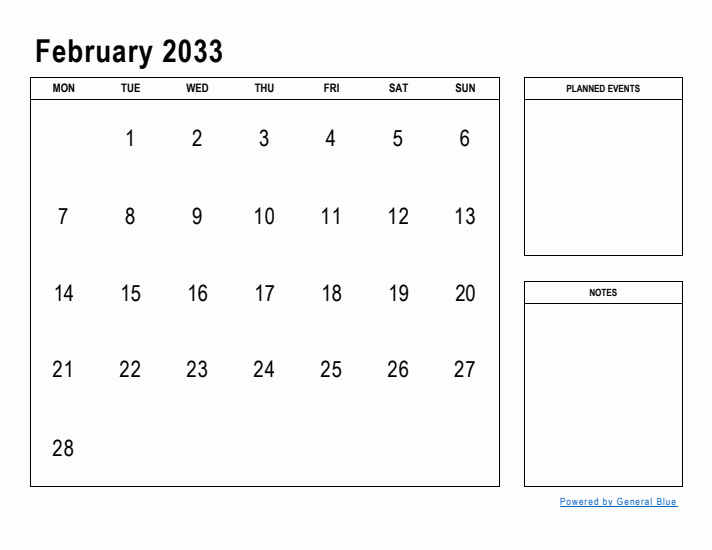 February 2033

| MON | TUE | WED | THU | FRI | SAT | SUN |
|---|---|---|---|---|---|---|
| | 1 | 2 | 3 | 4 | 5 | 6 |
| 7 | 8 | 9 | 10 | 11 | 12 | 13 |
| 14 | 15 | 16 | 17 | 18 | 19 | 20 |
| 21 | 22 | 23 | 24 | 25 | 26 | 27 |
| 28 | | | | | | |

PLANNED EVENTS

NOTES

Powered by General Blue